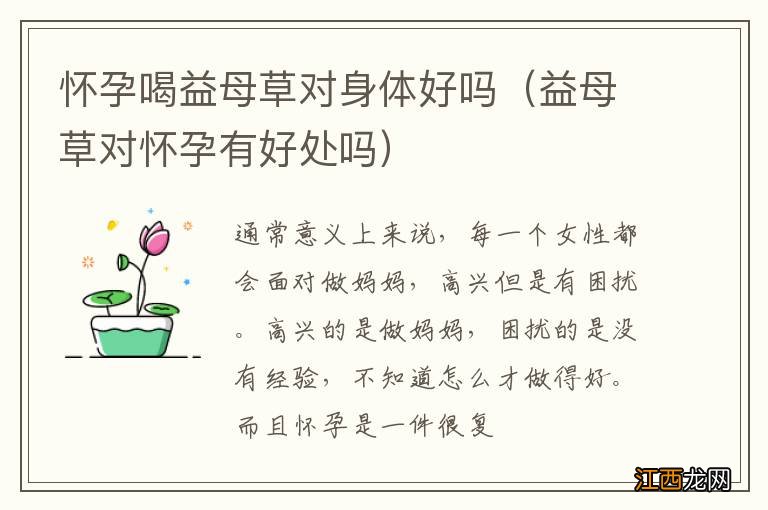 怀孕喝益母草对身体好吗（益母草对怀孕有好处吗）

通常意义上来说，每一个女性都会面对做妈妈，高兴但是有困扰。高兴的是做妈妈，困扰的是没有经验，不知道怎么才做得好。而且怀孕是一件很复

江西龙网